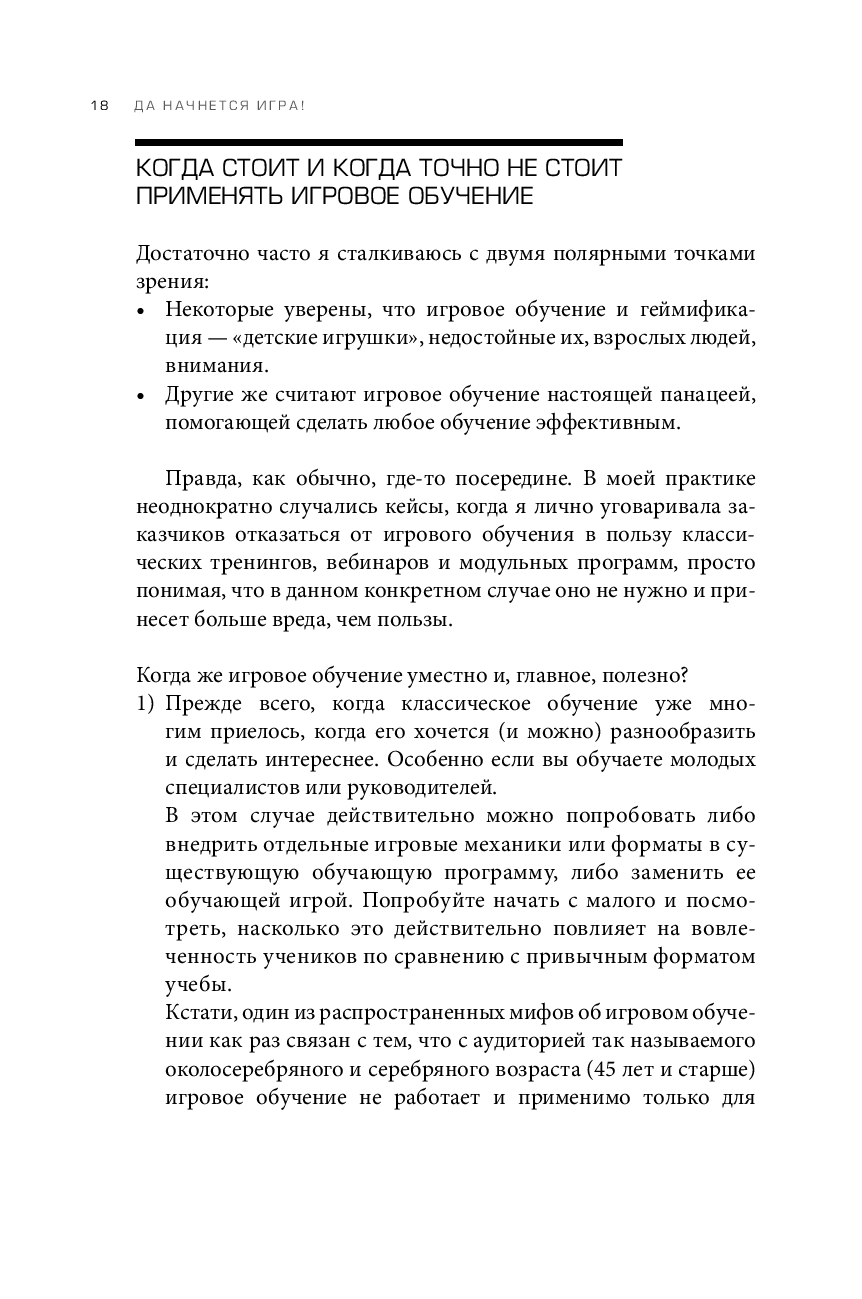 18 ДА НАЧНЕТСЯ ИГРА!

КОГДА СТОИТ И КОГДА ТОЧНО НЕ СТОИТ ПРИМЕНЯТЬ ИГРОВОЕ ОБУЧЕНИЕ

Достаточно часто я сталкиваюсь с двумя полярными точками зрения:
• Некоторые уверены, что игровое обучение и геймификация — «детские игрушки», недостойные их, взрослых людей, внимания.
• Другие же считают игровое обучение настоящей панацеей, помогающей сделать любое обучение эффективным.

Правда, как обычно, где-то посередине. В моей практике неоднократно случались кейсы, когда я лично уговаривала заказчиков отказаться от игрового обучения в пользу классических тренингов, вебинаров и модульных программ, просто понимая, что в данном конкретном случае оно не нужно и принесет больше вреда, чем пользы.

Когда же игровое обучение уместно и, главное, полезно?
1) Прежде всего, когда классическое обучение уже многим приелось, когда его хочется (и можно) разнообразить и сделать интереснее. Особенно если вы обучаете молодых специалистов или руководителей.
В этом случае действительно можно попробовать либо внедрить отдельные игровые механики или форматы в существующую обучающую программу, либо заменить ее обучающей игрой. Попробуйте начать с малого и посмотреть, насколько это действительно повлияет на вовлеченность учеников по сравнению с привычным форматом учебы.
Кстати, один из распространенных мифов об игровом обучении как раз связан с тем, что с аудиторией так называемого околосеребряного и серебряного возраста (45 лет и старше) игровое обучение не работает и применимо только для